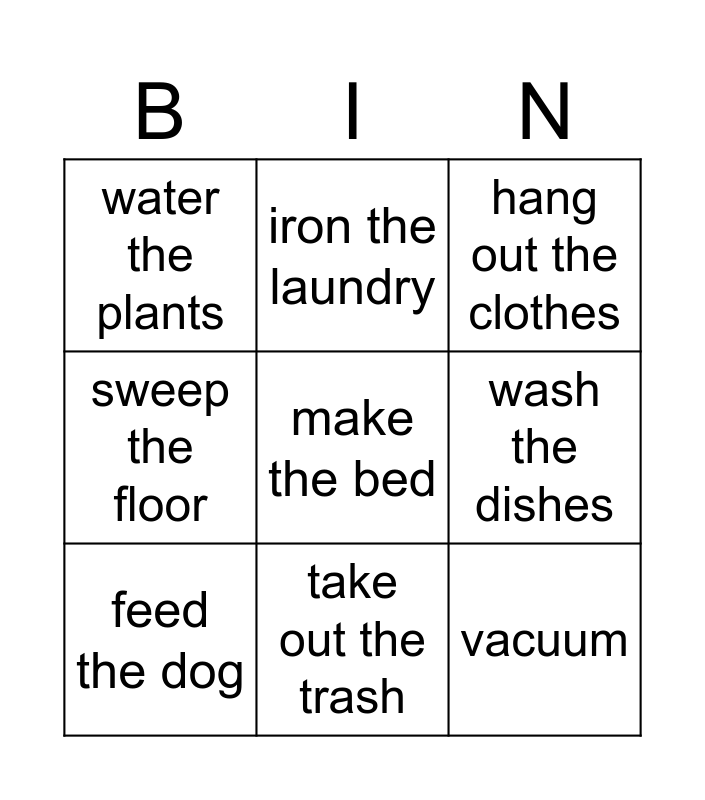 | B | I | N |
|---|---|---|
| water the plants | iron the laundry | hang out the clothes |
| sweep the floor | make the bed | wash the dishes |
| feed the dog | take out the trash | vacuum |